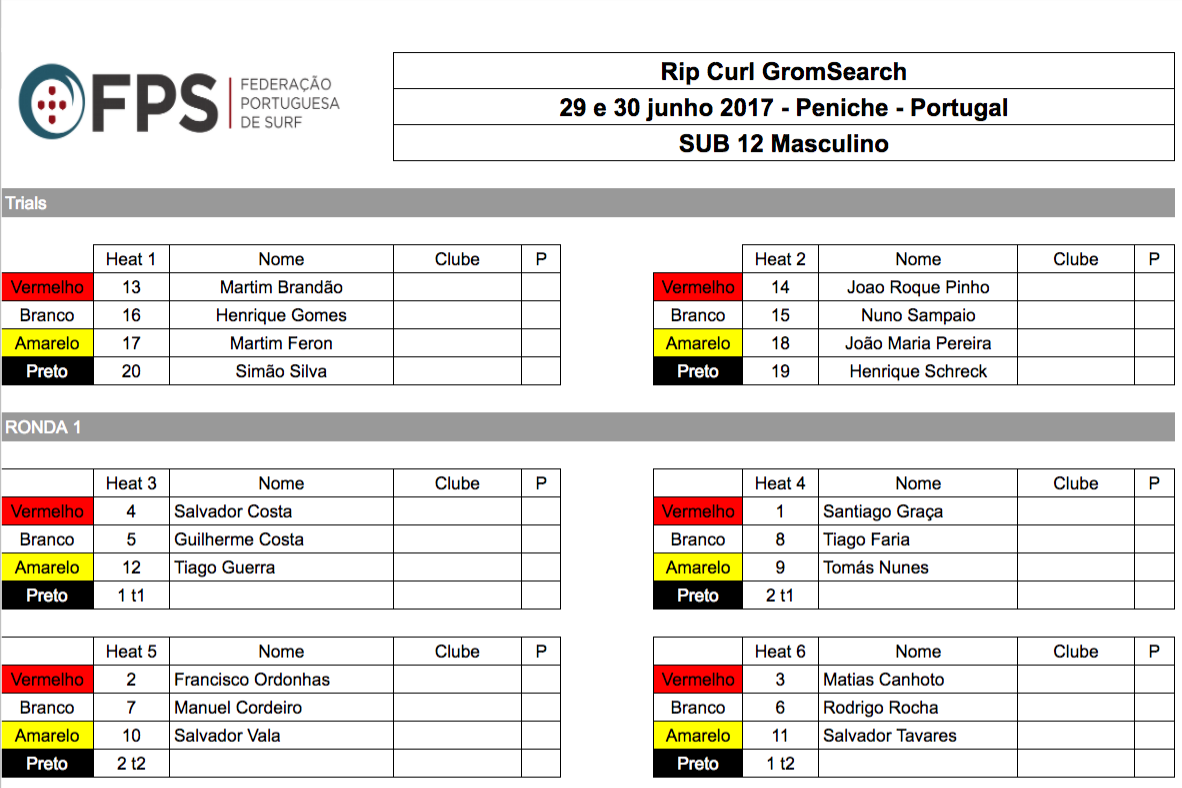 FPS FEDERAÇÃO PORTUGUESA DE SURF

Rip Curl GromSearch
29 e 30 junho 2017 - Peniche - Portugal
SUB 12 Masculino

Trials

| | Heat 1 | Nome | Clube | P |
|---|---|---|---|---|
| Vermelho | 13 | Martim Brandão | | |
| Branco | 16 | Henrique Gomes | | |
| Amarelo | 17 | Martim Feron | | |
| Preto | 20 | Simão Silva | | |

| | Heat 2 | Nome | Clube | P |
|---|---|---|---|---|
| Vermelho | 14 | Joao Roque Pinho | | |
| Branco | 15 | Nuno Sampaio | | |
| Amarelo | 18 | João Maria Pereira | | |
| Preto | 19 | Henrique Schreck | | |

RONDA 1

| | Heat 3 | Nome | Clube | P |
|---|---|---|---|---|
| Vermelho | 4 | Salvador Costa | | |
| Branco | 5 | Guilherme Costa | | |
| Amarelo | 12 | Tiago Guerra | | |
| Preto | 1 t1 | | | |

| | Heat 4 | Nome | Clube | P |
|---|---|---|---|---|
| Vermelho | 1 | Santiago Graça | | |
| Branco | 8 | Tiago Faria | | |
| Amarelo | 9 | Tomás Nunes | | |
| Preto | 2 t1 | | | |

| | Heat 5 | Nome | Clube | P |
|---|---|---|---|---|
| Vermelho | 2 | Francisco Ordonhas | | |
| Branco | 7 | Manuel Cordeiro | | |
| Amarelo | 10 | Salvador Vala | | |
| Preto | 2 t2 | | | |

| | Heat 6 | Nome | Clube | P |
|---|---|---|---|---|
| Vermelho | 3 | Matias Canhoto | | |
| Branco | 6 | Rodrigo Rocha | | |
| Amarelo | 11 | Salvador Tavares | | |
| Preto | 1 t2 | | | |